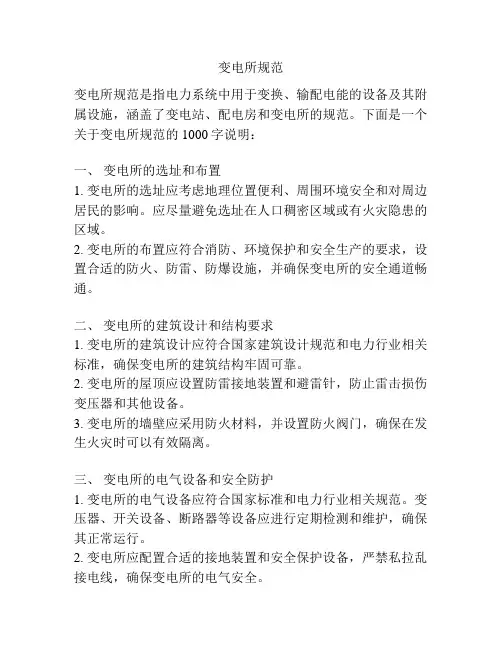 变电所规范

变电所规范是指电力系统中用于变换、输配电能的设备及其附属设施，涵盖了变电站、配电房和变电所的规范。下面是一个关于变电所规范的 1000 字说明：

一、 变电所的选址和布置
1. 变电所的选址应考虑地理位置便利、周围环境安全和对周边居民的影响。应尽量避免选址在人口稠密区域或有火灾隐患的区域。
2. 变电所的布置应符合消防、环境保护和安全生产的要求，设置合适的防火、防雷、防爆设施，并确保变电所的安全通道畅通。

二、 变电所的建筑设计和结构要求
1. 变电所的建筑设计应符合国家建筑设计规范和电力行业相关标准，确保变电所的建筑结构牢固可靠。
2. 变电所的屋顶应设置防雷接地装置和避雷针，防止雷击损伤变压器和其他设备。
3. 变电所的墙壁应采用防火材料，并设置防火阀门，确保在发生火灾时可以有效隔离。

三、 变电所的电气设备和安全防护
1. 变电所的电气设备应符合国家标准和电力行业相关规范。变压器、开关设备、断路器等设备应进行定期检测和维护，确保其正常运行。
2. 变电所应配置合适的接地装置和安全保护设备，严禁私拉乱接电线，确保变电所的电气安全。